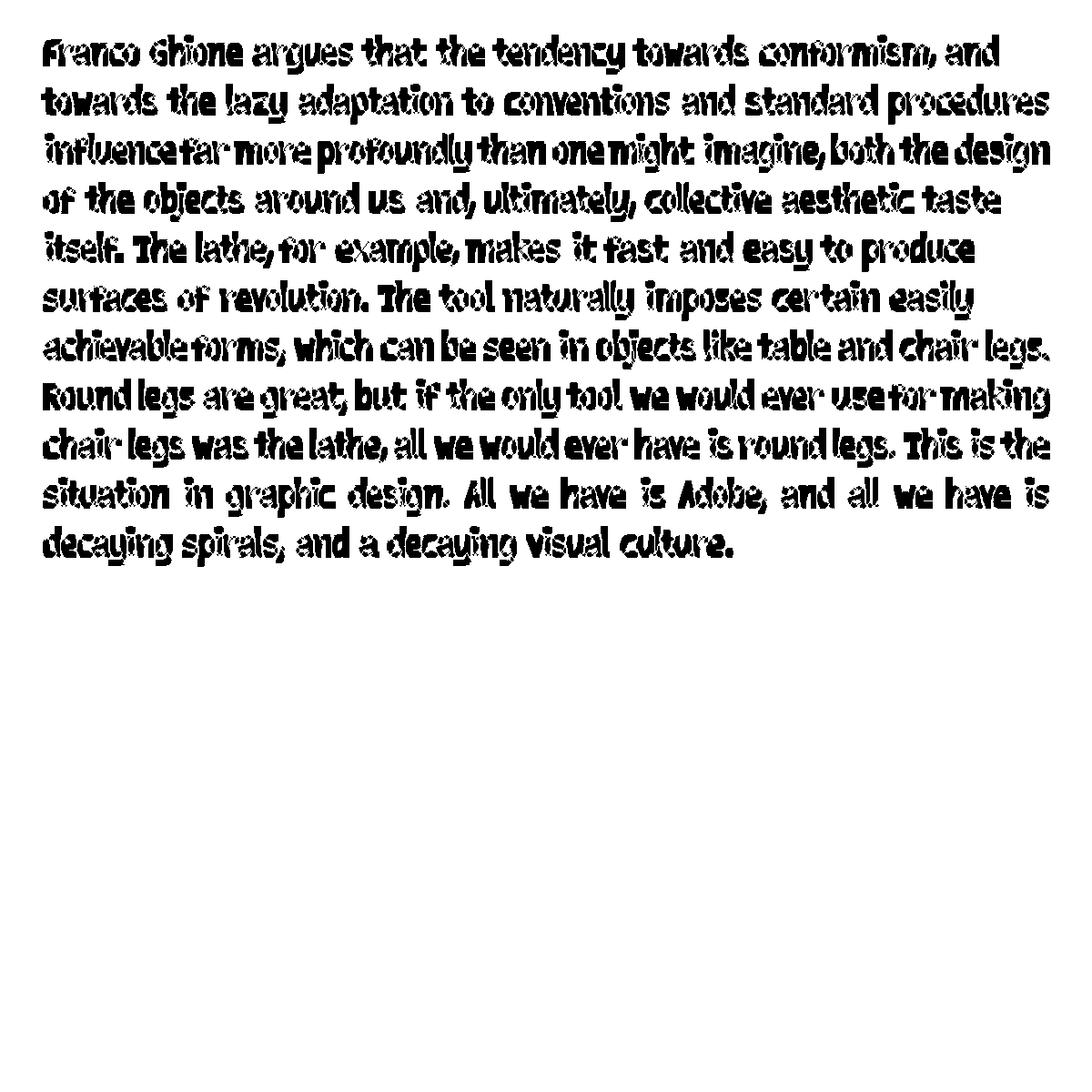 Franco Ghione argues that the tendency towards conformism, and towards the lazy adaptation to conventions and standard procedures influence far more profoundly than one might imagine, both the design of the objects around us and, ultimately, collective aesthetic taste itself. The lathe, for example, makes it fast and easy to produce surfaces of revolution. The tool naturally imposes certain easily achievable forms, which can be seen in objects like table and chair legs. Round legs are great, but if the only tool we would ever use for making chair legs was the lathe, all we would ever have is round legs. This is the situation in graphic design. All we have is Adobe, and all we have is decaying spirals, and a decaying visual culture.